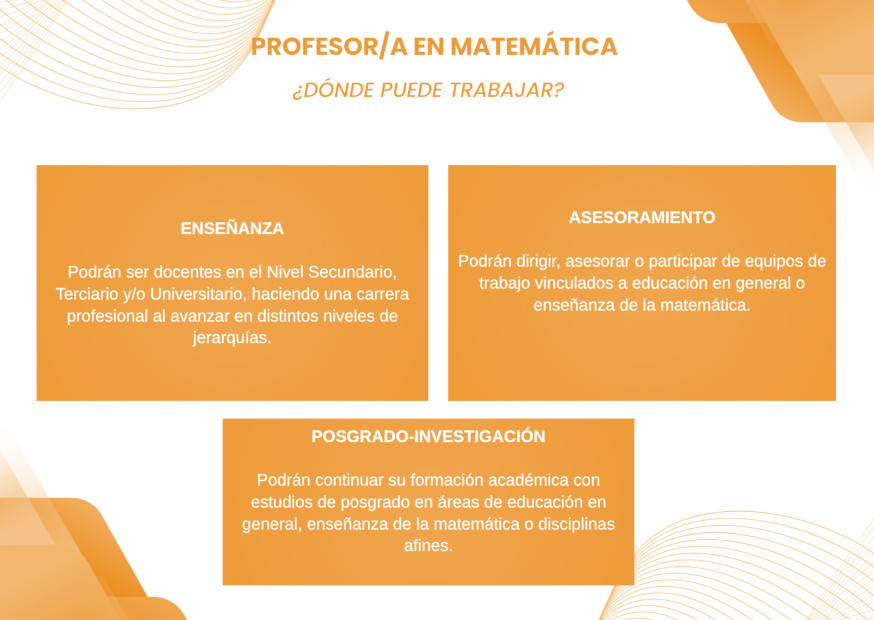 PROFESOR/A EN MATEMÁTICA

¿DÓNDE PUEDE TRABAJAR?

ENSEÑANZA

Podrán ser docentes en el Nivel Secundario, Terciario y/o Universitario, haciendo una carrera profesional al avanzar en distintos niveles de jerarquías.

ASESORAMIENTO

Podrán dirigir, asesorar o participar de equipos de trabajo vinculados a educación en general o enseñanza de la matemática.

POSGRADO-INVESTIGACIÓN

Podrán continuar su formación académica con estudios de posgrado en áreas de educación en general, enseñanza de la matemática o disciplinas afines.